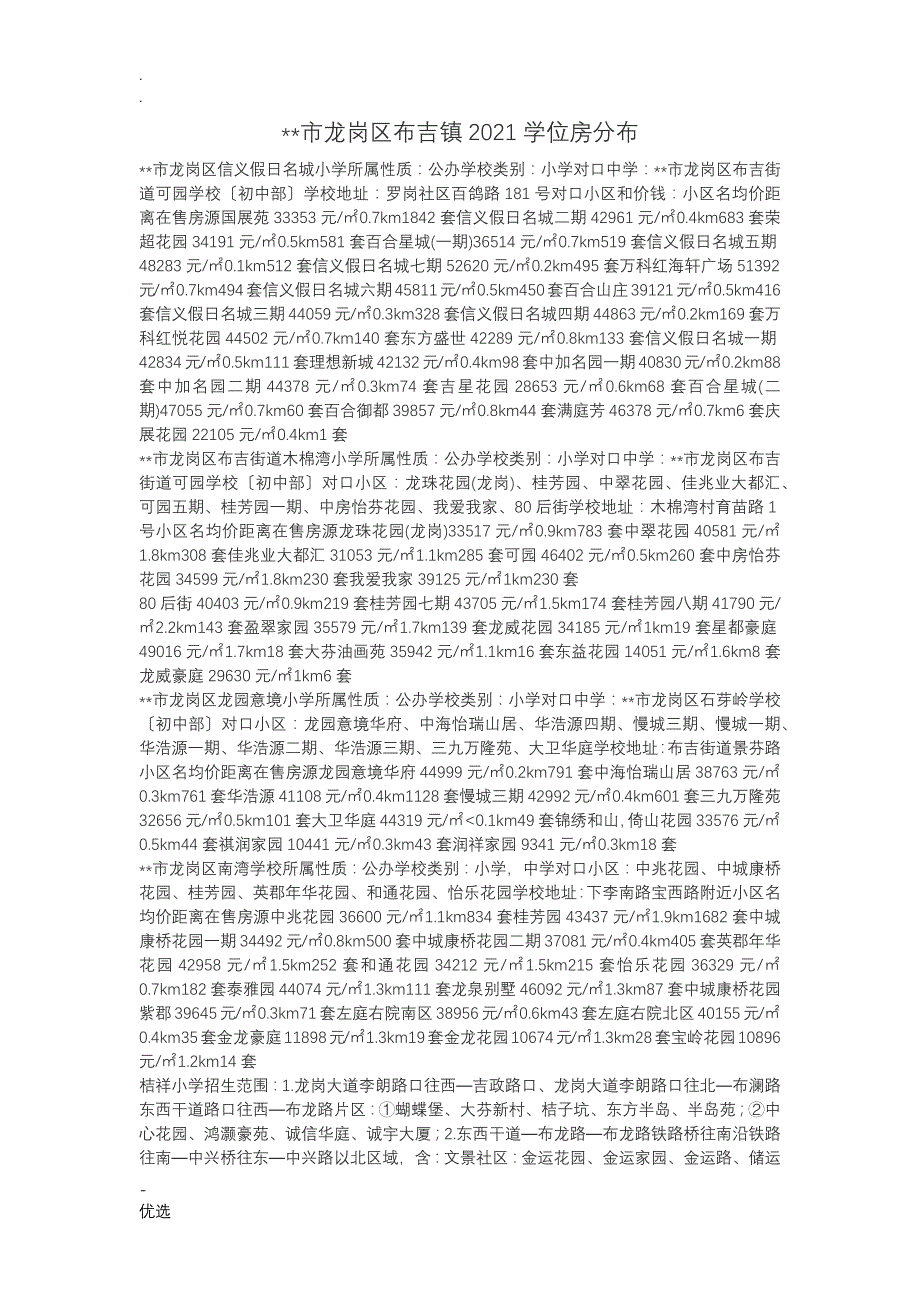 .
.

**市龙岗区布吉镇 2021 学位房分布

**市龙岗区信义假日名城小学所属性质：公办学校类别：小学对口中学：**市龙岗区布吉街道可园学校〔初中部〕学校地址：罗岗社区百鸽路 181 号对口小区和价钱：小区名均价距离在售房源国展苑 33353 元/㎡0.7km1842 套信义假日名城二期 42961 元/㎡0.4km683 套荣超花园 34191 元/㎡0.5km581 套百合星城(一期)36514 元/㎡0.7km519 套信义假日名城五期 48283 元/㎡0.1km512 套信义假日名城七期 52620 元/㎡0.2km495 套万科红海轩广场 51392 元/㎡0.7km494 套信义假日名城六期 45811 元/㎡0.5km450 套百合山庄 39121 元/㎡0.5km416 套信义假日名城三期 44059 元/㎡0.3km328 套信义假日名城四期 44863 元/㎡0.2km169 套万科红悦花园 44502 元/㎡0.7km140 套东方盛世 42289 元/㎡0.8km133 套信义假日名城一期 42834 元/㎡0.5km111 套理想新城 42132 元/㎡0.4km98 套中加名园一期 40830 元/㎡0.2km88 套中加名园二期 44378 元/㎡0.3km74 套吉星花园 28653 元/㎡0.6km68 套百合星城(二期)47055 元/㎡0.7km60 套百合御都 39857 元/㎡0.8km44 套满庭芳 46378 元/㎡0.7km6 套庆展花园 22105 元/㎡0.4km1 套

**市龙岗区布吉街道木棉湾小学所属性质：公办学校类别：小学对口中学：**市龙岗区布吉街道可园学校〔初中部〕对口小区：龙珠花园(龙岗)、桂芳园、中翠花园、佳兆业大都汇、可园五期、桂芳园一期、中房怡芬花园、我爱我家、80 后街学校地址：木棉湾村育苗路 1 号小区名均价距离在售房源龙珠花园(龙岗)33517 元/㎡0.9km783 套中翠花园 40581 元/㎡1.8km308 套佳兆业大都汇 31053 元/㎡1.1km285 套可园 46402 元/㎡0.5km260 套中房怡芬花园 34599 元/㎡1.8km230 套我爱我家 39125 元/㎡1km230 套
80 后街 40403 元/㎡0.9km219 套桂芳园七期 43705 元/㎡1.5km174 套桂芳园八期 41790 元/㎡2.2km143 套盈翠家园 35579 元/㎡1.7km139 套龙威花园 34185 元/㎡1km19 套星都豪庭 49016 元/㎡1.7km18 套大芬油画苑 35942 元/㎡1.1km16 套东益花园 14051 元/㎡1.6km8 套龙威豪庭 29630 元/㎡1km6 套

**市龙岗区龙园意境小学所属性质：公办学校类别：小学对口中学：**市龙岗区石芽岭学校〔初中部〕对口小区：龙园意境华府、中海怡瑞山居、华浩源四期、慢城三期、慢城一期、华浩源一期、华浩源二期、华浩源三期、三九万隆苑、大卫华庭学校地址：布吉街道景芬路小区名均价距离在售房源龙园意境华府 44999 元/㎡0.2km791 套中海怡瑞山居 38763 元/㎡0.3km761 套华浩源 41108 元/㎡0.4km1128 套慢城三期 42992 元/㎡0.4km601 套三九万隆苑 32656 元/㎡0.5km101 套大卫华庭 44319 元/㎡<0.1km49 套锦绣和山，倚山花园 33576 元/㎡0.5km44 套祺润家园 10441 元/㎡0.3km43 套润祥家园 9341 元/㎡0.3km18 套

**市龙岗区南湾学校所属性质：公办学校类别：小学，中学对口小区：中兆花园、中城康桥花园、桂芳园、英郡年华花园、和通花园、怡乐花园学校地址：下李南路宝西路附近小区名均价距离在售房源中兆花园 36600 元/㎡1.1km834 套桂芳园 43437 元/㎡1.9km1682 套中城康桥花园一期 34492 元/㎡0.8km500 套中城康桥花园二期 37081 元/㎡0.4km405 套英郡年华花园 42958 元/㎡1.5km252 套和通花园 34212 元/㎡1.5km215 套怡乐花园 36329 元/㎡0.7km182 套泰雅园 44074 元/㎡1.3km111 套龙泉别墅 46092 元/㎡1.3km87 套中城康桥花园紫郡 39645 元/㎡0.3km71 套左庭右院南区 38956 元/㎡0.6km43 套左庭右院北区 40155 元/㎡0.4km35 套金龙豪庭 11898 元/㎡1.3km19 套金龙花园 10674 元/㎡1.3km28 套宝岭花园 10896 元/㎡1.2km14 套

桔祥小学招生范围：1.龙岗大道李朗路口往西—吉政路口、龙岗大道李朗路口往北—布澜路东西干道路口往西—布龙路片区：①蝴蝶堡、大芬新村、桔子坑、东方半岛、半岛苑；②中心花园、鸿灏豪苑、诚信华庭、诚宇大厦；2.东西干道—布龙路—布龙路铁路桥往南沿铁路往南—中兴桥往东—中兴路以北区域，含：文景社区：金运花园、金运家园、金运路、储运

-
优选